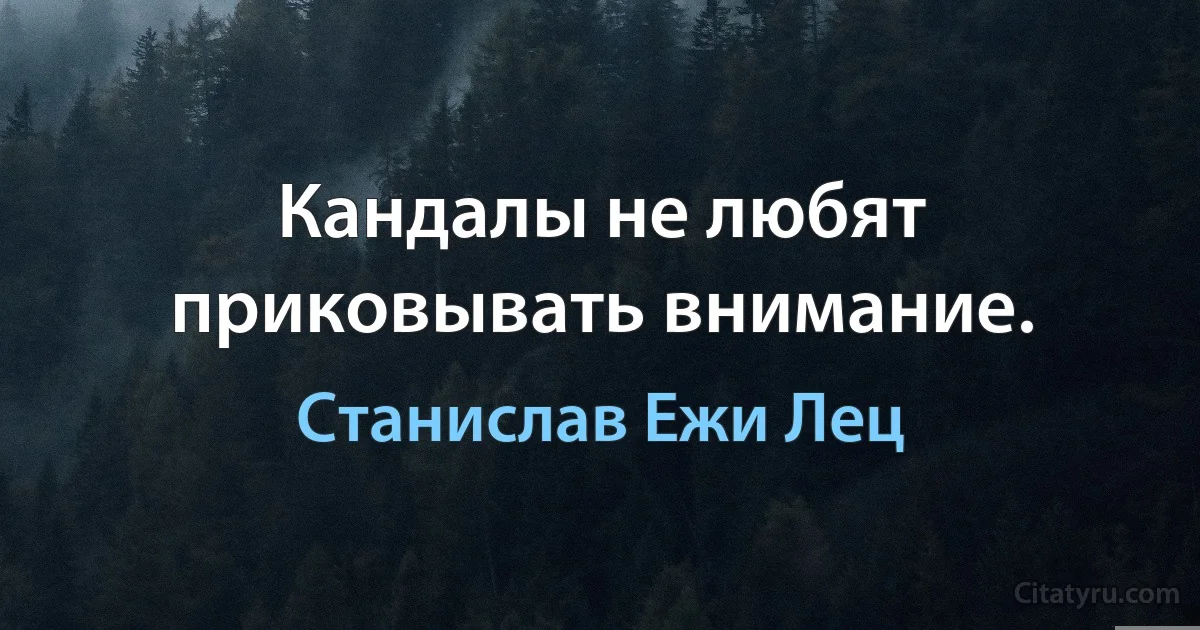 Кандалы не любят приковывать внимание.

Станислав Ежи Лец

Citatyru.com